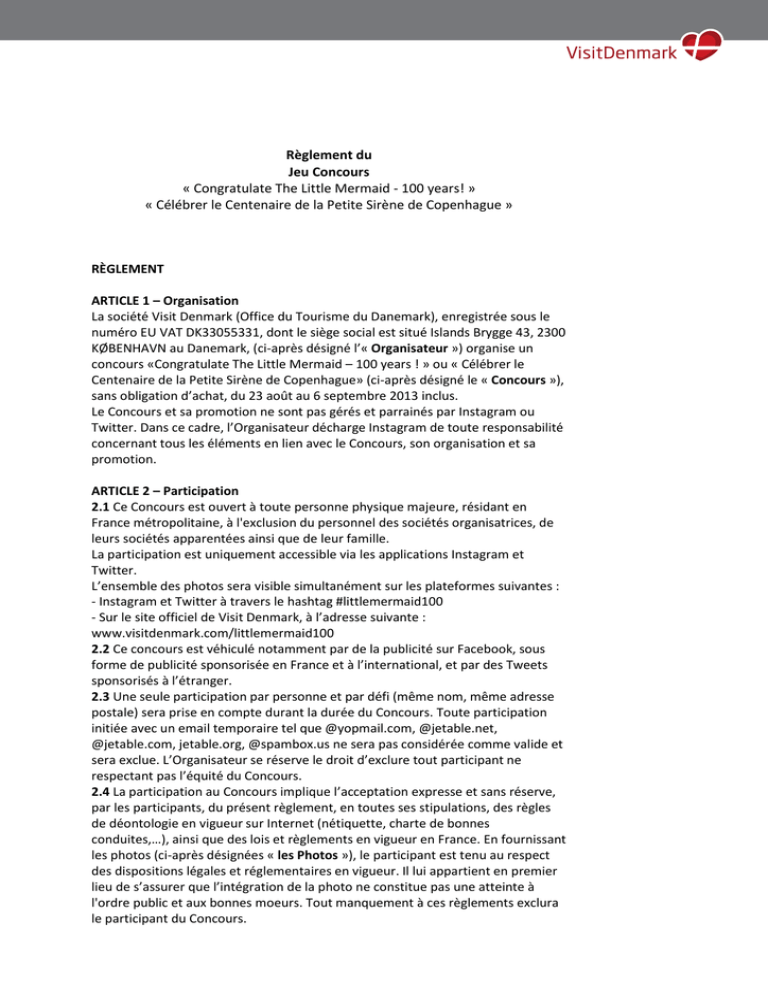 VisitDenmark

Règlement du
Jeu Concours
« Congratulate The Little Mermaid - 100 years! »
« Célébrer le Centenaire de la Petite Sirène de Copenhague »

RÈGLEMENT

ARTICLE 1 – Organisation
La société Visit Denmark (Office du Tourisme du Danemark), enregistrée sous le numéro EU VAT DK33055331, dont le siège social est situé Islands Brygge 43, 2300 KØBENHAVN au Danemark, (ci-après désigné l'« Organisateur ») organise un concours «Congratulate The Little Mermaid – 100 years ! » ou « Célébrer le Centenaire de la Petite Sirène de Copenhague» (ci-après désigné le « Concours »), sans obligation d'achat, du 23 août au 6 septembre 2013 inclus.
Le Concours et sa promotion ne sont pas gérés et parrainés par Instagram ou Twitter. Dans ce cadre, l'Organisateur décharge Instagram de toute responsabilité concernant tous les éléments en lien avec le Concours, son organisation et sa promotion.

ARTICLE 2 – Participation
2.1 Ce Concours est ouvert à toute personne physique majeure, résidant en France métropolitaine, à l'exclusion du personnel des sociétés organisatrices, de leurs sociétés apparentées ainsi que de leur famille.
La participation est uniquement accessible via les applications Instagram et Twitter.
L'ensemble des photos sera visible simultanément sur les plateformes suivantes :
- Instagram et Twitter à travers le hashtag #littlemermaid100
- Sur le site officiel de Visit Denmark, à l'adresse suivante : www.visitdenmark.com/littlemermaid100
2.2 Ce concours est véhiculé notamment par de la publicité sur Facebook, sous forme de publicité sponsorisée en France et à l'international, et par des Tweets sponsorisés à l'étranger.
2.3 Une seule participation par personne et par défi (même nom, même adresse postale) sera prise en compte durant la durée du Concours. Toute participation initiée avec un email temporaire tel que @yopmail.com, @jetable.net, @jetable.com, jetable.org, @spambox.us ne sera pas considérée comme valide et sera exclue. L'Organisateur se réserve le droit d'exclure tout participant ne respectant pas l'équité du Concours.
2.4 La participation au Concours implique l'acceptation expresse et sans réserve, par les participants, du présent règlement, en toutes ses stipulations, des règles de déontologie en vigueur sur Internet (nétiquette, charte de bonnes conduites,…), ainsi que des lois et règlements en vigueur en France. En fournissant les photos (ci-après désignées « les Photos »), le participant est tenu au respect des dispositions légales et réglementaires en vigueur. Il lui appartient en premier lieu de s'assurer que l'intégration de la photo ne constitue pas une atteinte à l'ordre public et aux bonnes moeurs. Tout manquement à ces règlements exclura le participant du Concours.